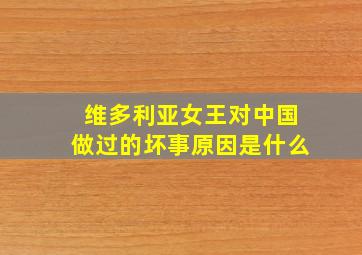 维多利亚女王对中国做过的坏事原因是什么